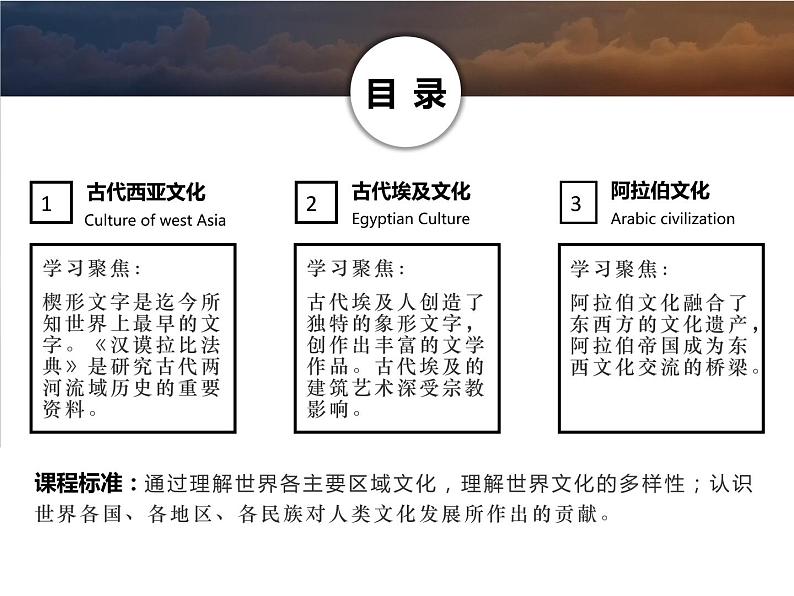 目 录

1 古代西亚文化
Culture of west Asia

学习聚焦：
楔形文字是迄今所知世界上最早的文字。《汉谟拉比法典》是研究古代两河流域历史的重要资料。

2 古代埃及文化
Egyptian Culture

学习聚焦：
古代埃及人创造了独特的象形文字，创作出丰富的文学作品。古代埃及的建筑艺术深受宗教影响。

3 阿拉伯文化
Arabic civilization

学习聚焦：
阿拉伯文化融合了东西方的文化遗产，阿拉伯帝国成为东西文化交流的桥梁。

课程标准：通过理解世界各主要区域文化，理解世界文化的多样性；认识世界各国、各地区、各民族对人类文化发展所作出的贡献。